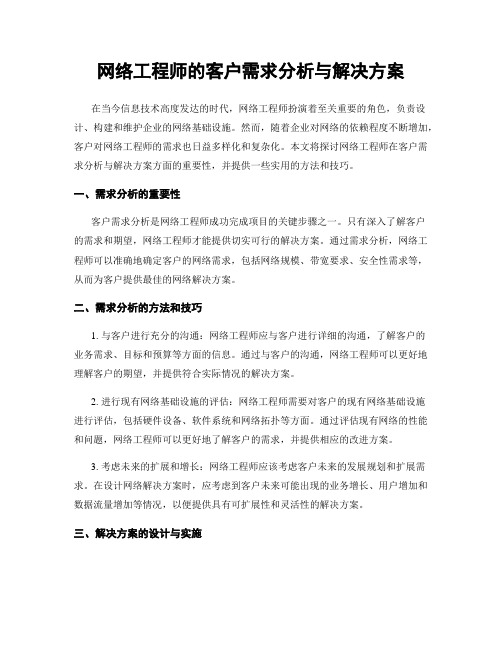 网络工程师的客户需求分析与解决方案

在当今信息技术高度发达的时代，网络工程师扮演着至关重要的角色，负责设计、构建和维护企业的网络基础设施。然而，随着企业对网络的依赖程度不断增加，客户对网络工程师的需求也日益多样化和复杂化。本文将探讨网络工程师在客户需求分析与解决方案方面的重要性，并提供一些实用的方法和技巧。

一、需求分析的重要性

客户需求分析是网络工程师成功完成项目的关键步骤之一。只有深入了解客户的需求和期望，网络工程师才能提供切实可行的解决方案。通过需求分析，网络工程师可以准确地确定客户的网络需求，包括网络规模、带宽要求、安全性需求等，从而为客户提供最佳的网络解决方案。

二、需求分析的方法和技巧

1. 与客户进行充分的沟通：网络工程师应与客户进行详细的沟通，了解客户的业务需求、目标和预算等方面的信息。通过与客户的沟通，网络工程师可以更好地理解客户的期望，并提供符合实际情况的解决方案。

2. 进行现有网络基础设施的评估：网络工程师需要对客户的现有网络基础设施进行评估，包括硬件设备、软件系统和网络拓扑等方面。通过评估现有网络的性能和问题，网络工程师可以更好地了解客户的需求，并提供相应的改进方案。

3. 考虑未来的扩展和增长：网络工程师应该考虑客户未来的发展规划和扩展需求。在设计网络解决方案时，应考虑到客户未来可能出现的业务增长、用户增加和数据流量增加等情况，以便提供具有可扩展性和灵活性的解决方案。

三、解决方案的设计与实施